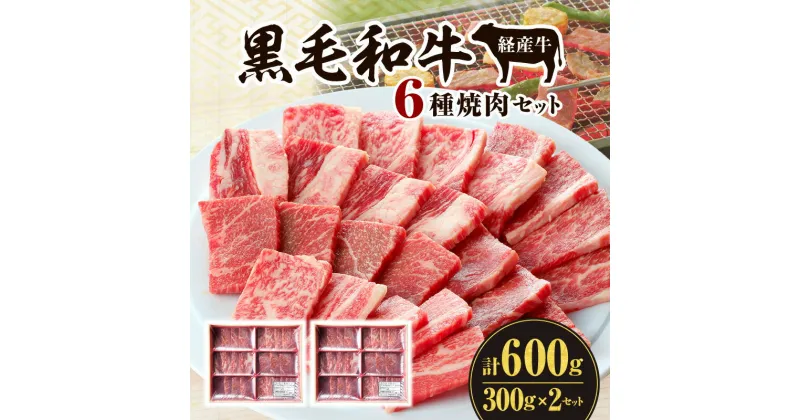 黒毛和牛 経産牛

6種焼肉セット

計600g

300g×2セット